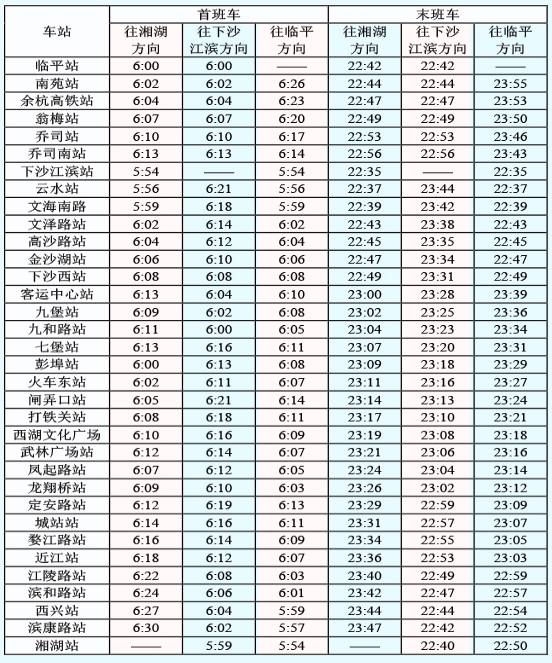 | 车站 | 首班车 往湘湖方向 | 首班车 往下沙江滨方向 | 首班车 往临平方向 | 末班车 往湘湖方向 | 末班车 往下沙江滨方向 | 末班车 往临平方向 |
|---|---|---|---|---|---|---|
| 临平站 | 6:00 | 6:00 | —— | 22:42 | 22:42 | —— |
| 南苑站 | 6:02 | 6:02 | 6:26 | 22:44 | 22:44 | 23:55 |
| 余杭高铁站 | 6:04 | 6:04 | 6:23 | 22:47 | 22:47 | 23:53 |
| 翁梅站 | 6:07 | 6:07 | 6:20 | 22:49 | 22:49 | 23:50 |
| 乔司站 | 6:10 | 6:10 | 6:17 | 22:53 | 22:53 | 23:46 |
| 乔司南站 | 6:13 | 6:13 | 6:14 | 22:56 | 22:56 | 23:43 |
| 下沙江滨站 | 5:54 | —— | 5:54 | 22:35 | —— | 22:35 |
| 云水站 | 5:56 | 6:21 | 5:56 | 22:37 | 23:44 | 22:37 |
| 文海南路 | 5:59 | 6:18 | 5:59 | 22:39 | 23:42 | 22:39 |
| 文泽路站 | 6:02 | 6:14 | 6:02 | 22:43 | 23:38 | 22:43 |
| 高沙路站 | 6:04 | 6:12 | 6:04 | 22:45 | 23:35 | 22:45 |
| 金沙湖站 | 6:06 | 6:10 | 6:06 | 22:47 | 23:34 | 22:47 |
| 下沙西站 | 6:08 | 6:08 | 6:08 | 22:49 | 23:31 | 22:49 |
| 客运中心站 | 6:13 | 6:04 | 6:10 | 23:00 | 23:28 | 23:39 |
| 九堡站 | 6:09 | 6:02 | 6:08 | 23:02 | 23:25 | 23:36 |
| 九和路站 | 6:11 | 6:00 | 6:05 | 23:04 | 23:23 | 23:34 |
| 七堡站 | 6:13 | 6:16 | 6:11 | 23:07 | 23:20 | 23:31 |
| 彭埠站 | 6:00 | 6:13 | 6:08 | 23:09 | 23:18 | 23:29 |
| 火车东站 | 6:02 | 6:11 | 6:07 | 23:11 | 23:16 | 23:27 |
| 闸弄口站 | 6:05 | 6:21 | 6:14 | 23:14 | 23:13 | 23:24 |
| 打铁关站 | 6:08 | 6:18 | 6:11 | 23:17 | 23:10 | 23:21 |
| 西湖文化广场 | 6:10 | 6:16 | 6:09 | 23:19 | 23:08 | 23:18 |
| 武林广场站 | 6:12 | 6:14 | 6:07 | 23:21 | 23:06 | 23:16 |
| 凤起路站 | 6:07 | 6:12 | 6:05 | 23:24 | 23:04 | 23:14 |
| 龙翔桥站 | 6:09 | 6:10 | 6:03 | 23:26 | 23:02 | 23:12 |
| 定安路站 | 6:12 | 6:19 | 6:13 | 23:29 | 22:59 | 23:09 |
| 城站站 | 6:14 | 6:16 | 6:11 | 23:31 | 22:57 | 23:07 |
| 婺江路站 | 6:16 | 6:14 | 6:09 | 23:34 | 22:55 | 23:05 |
| 近江站 | 6:18 | 6:12 | 6:07 | 23:36 | 22:53 | 23:03 |
| 江陵路站 | 6:22 | 6:08 | 6:03 | 23:40 | 22:49 | 22:59 |
| 滨和路站 | 6:24 | 6:06 | 6:01 | 23:42 | 22:47 | 22:57 |
| 西兴站 | 6:27 | 6:04 | 5:59 | 23:44 | 22:44 | 22:54 |
| 滨康路站 | 6:30 | 6:02 | 5:57 | 23:47 | 22:42 | 22:52 |
| 湘湖站 | —— | 5:59 | 5:54 | —— | 22:40 | 22:50 |